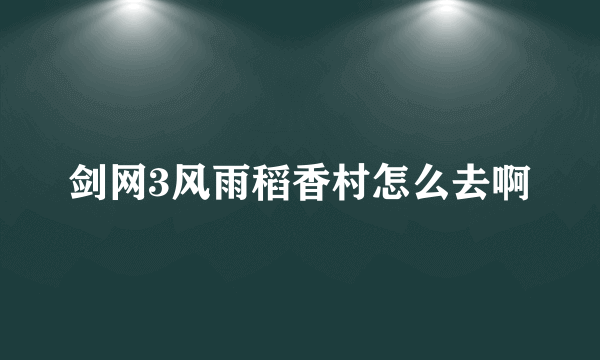 剑网3风雨稻香村怎么去啊